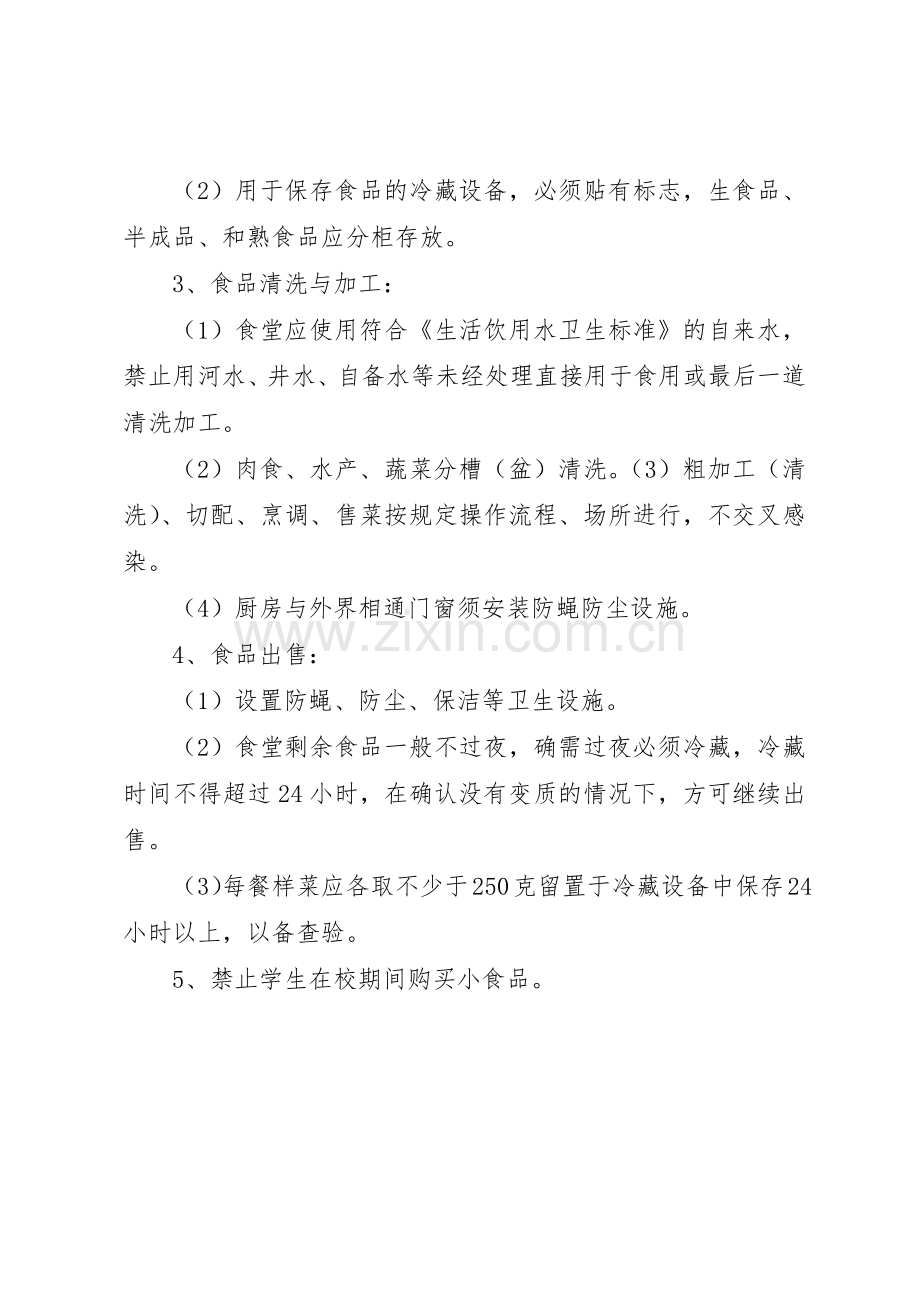 （2）用于保存食品的冷藏设备，必须贴有标志，生食品、半成品、和熟食品应分柜存放。

3、食品清洗与加工：

（1）食堂应使用符合《生活饮用水卫生标准》的自来水，禁止用河水、井水、自备水等未经处理直接用于食用或最后一道清洗加工。

（2）肉食、水产、蔬菜分槽（盆）清洗。(3）粗加工（清洗)、切配、烹调、售菜按规定操作流程、场所进行，不交叉感染。

（4）厨房与外界相通门窗须安装防蝇防尘设施。

4、食品出售：

（1）设置防蝇、防尘、保洁等卫生设施。

（2）食堂剩余食品一般不过夜，确需过夜必须冷藏，冷藏时间不得超过24小时，在确认没有变质的情况下，方可继续出售。

(3)每餐样菜应各取不少于250克留置于冷藏设备中保存24小时以上，以备查验。

5、禁止学生在校期间购买小食品。

www.zixin.com.cn